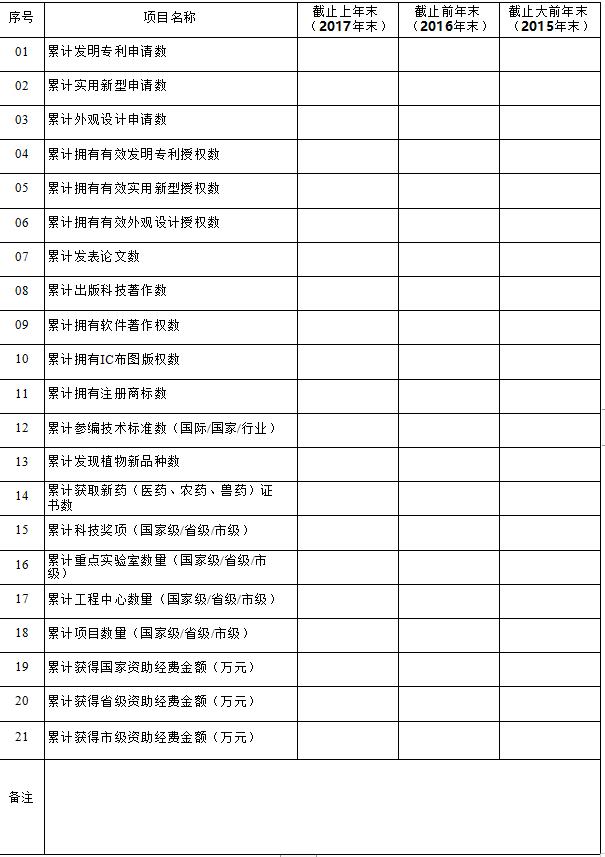 | 序号 | 项目名称 | 截止上年末（2017年末） | 截止前年末（2016年末） | 截止大前年末（2015年末） |
|---|---|---|---|---|
| 01 | 累计发明专利申请数 | | | |
| 02 | 累计实用新型申请数 | | | |
| 03 | 累计外观设计申请数 | | | |
| 04 | 累计拥有有效发明专利授权数 | | | |
| 05 | 累计拥有有效实用新型授权数 | | | |
| 06 | 累计拥有有效外观设计授权数 | | | |
| 07 | 累计发表论文数 | | | |
| 08 | 累计出版科技著作数 | | | |
| 09 | 累计拥有软件著作权数 | | | |
| 10 | 累计拥有IC布图版权数 | | | |
| 11 | 累计拥有注册商标数 | | | |
| 12 | 累计参编技术标准数（国际/国家/行业） | | | |
| 13 | 累计发现植物新品种数 | | | |
| 14 | 累计获取新药（医药、农药、兽药）证书数 | | | |
| 15 | 累计科技奖项（国家级/省级/市级） | | | |
| 16 | 累计重点实验室数量（国家级/省级/市级） | | | |
| 17 | 累计工程中心数量（国家级/省级/市级） | | | |
| 18 | 累计项目数量（国家级/省级/市级） | | | |
| 19 | 累计获得国家资助经费金额（万元） | | | |
| 20 | 累计获得省级资助经费金额（万元） | | | |
| 21 | 累计获得市级资助经费金额（万元） | | | |
| 备注 | | | | |